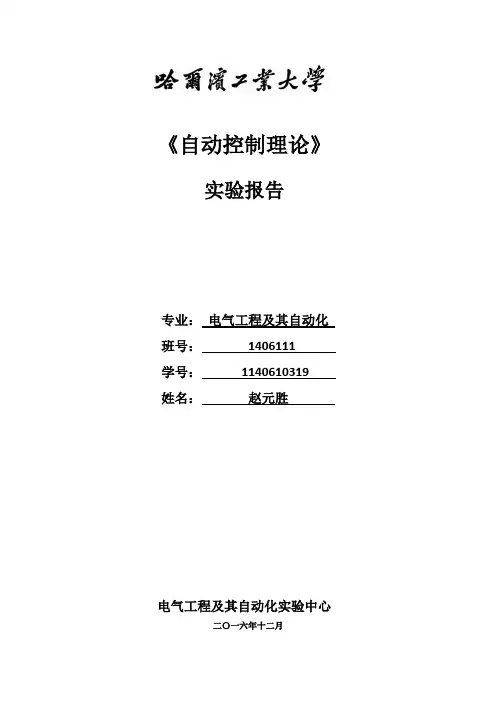 哈爾濱工業大學

《自动控制理论》

实验报告

专业： 电气工程及其自动化

班号： 1406111

学号： 1140610319

姓名： 赵元胜

电气工程及其自动化实验中心

二〇一六年十二月